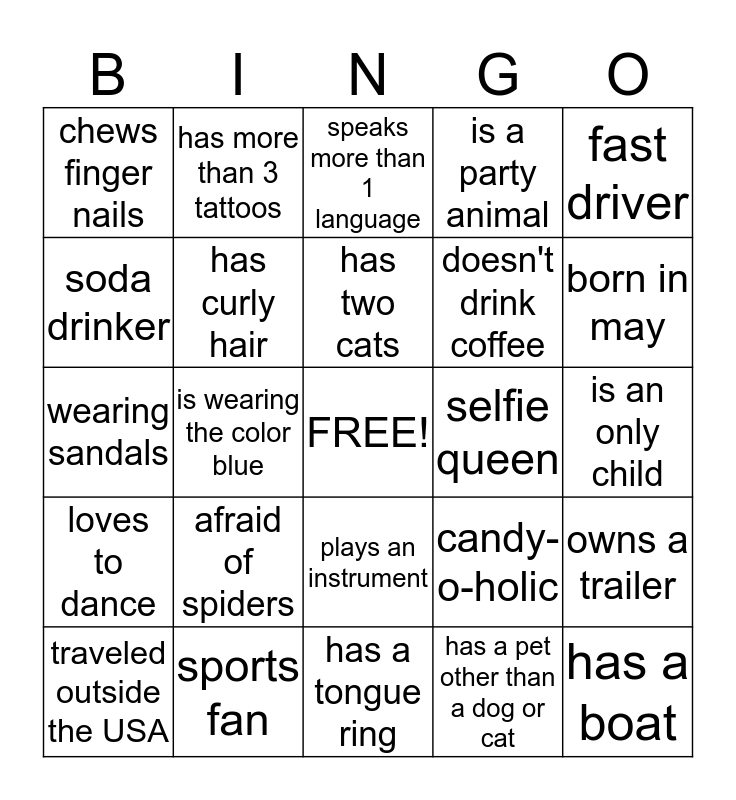 | B | I | N | G | O |
|---|---|---|---|---|
| chews finger nails | has more than 3 tattoos | speaks more than 1 language | is a party animal | fast driver |
| soda drinker | has curly hair | has two cats | doesn't drink coffee | born in may |
| wearing sandals | is wearing the color blue | FREE! | selfie queen | is an only child |
| loves to dance | afraid of spiders | plays an instrument | candy-o-holic | owns a trailer |
| traveled outside the USA | sports fan | has a tongue ring | has a pet other than a dog or cat | has a boat |